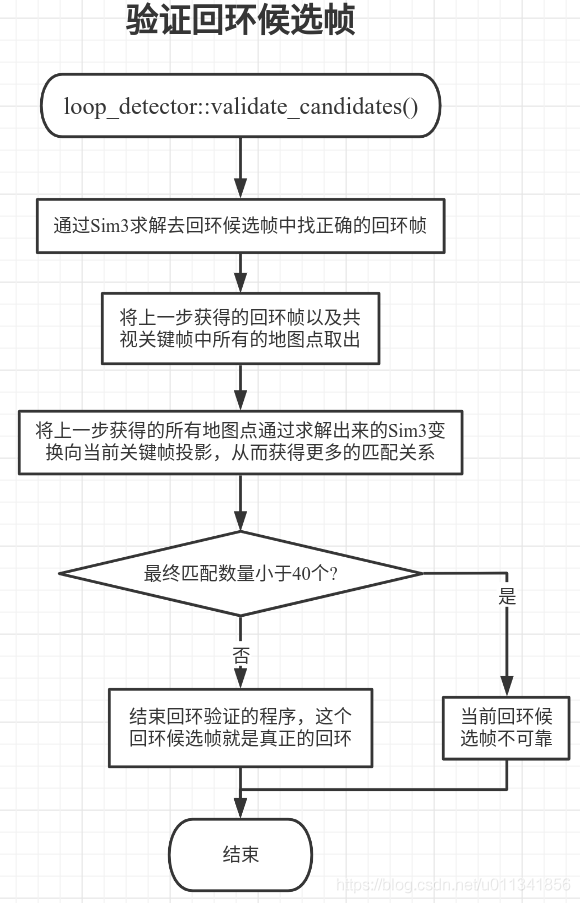 验证回环候选帧

loop_detector::validate_candidates()

通过Sim3求解去回环候选帧中找正确的回环帧

将上一步获得的回环帧以及共视关键帧中所有的地图点取出

将上一步获得的所有地图点通过求解出来的Sim3变换向当前关键帧投影，从而获得更多的匹配关系

最终匹配数量小于40个?

是

否

结束回环验证的程序，这个回环候选帧就是真正的回环

当前回环候选帧不可靠

结束

https://blog.csdn.net/u011341856